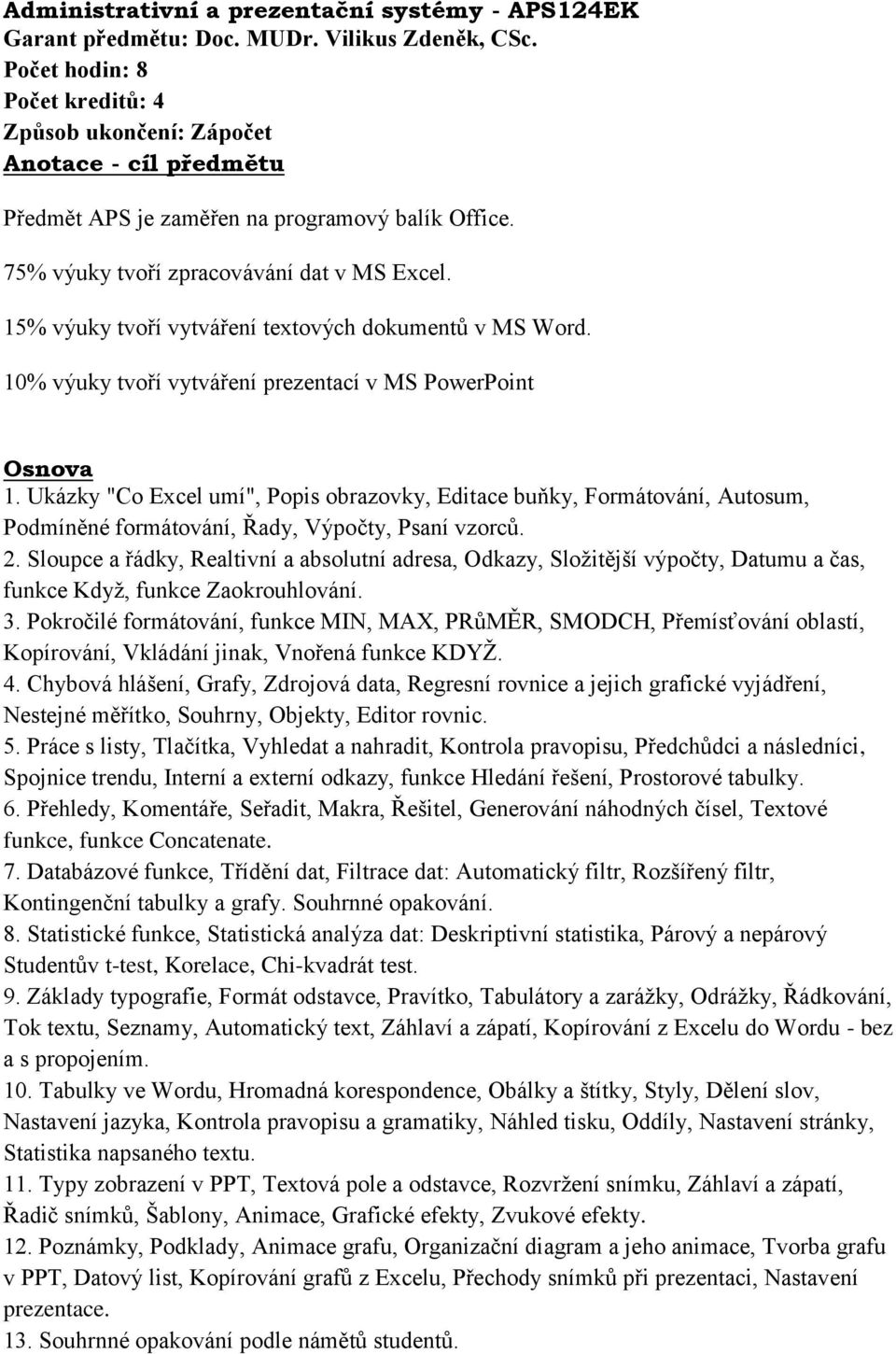 Administrativní a prezentační systémy - APS124EK
Garant předmětu: Doc. MUDr. Vilikus Zdeněk, CSc.
Počet hodin: 8
Počet kreditů: 4
Způsob ukončení: Zápočet
Anotace - cíl předmětu

Předmět APS je zaměřen na programový balík Office.

75% výuky tvoří zpracovávání dat v MS Excel.

15% výuky tvoří vytváření textových dokumentů v MS Word.

10% výuky tvoří vytváření prezentací v MS PowerPoint

Osnova
1. Ukázky "Co Excel umí", Popis obrazovky, Editace buňky, Formátování, Autosum, Podmíněné formátování, Řady, Výpočty, Psaní vzorců.
2. Sloupce a řádky, Realtivní a absolutní adresa, Odkazy, Složitější výpočty, Datumu a čas, funkce Když, funkce Zaokrouhlování.
3. Pokročilé formátování, funkce MIN, MAX, PRůMĚR, SMODCH, Přemísťování oblastí, Kopírování, Vkládání jinak, Vnořená funkce KDYŽ.
4. Chybová hlášení, Grafy, Zdrojová data, Regresní rovnice a jejich grafické vyjádření, Nestejné měřítko, Souhrny, Objekty, Editor rovnic.
5. Práce s listy, Tlačítka, Vyhledat a nahradit, Kontrola pravopisu, Předchůdci a následníci, Spojnice trendu, Interní a externí odkazy, funkce Hledání řešení, Prostorové tabulky.
6. Přehledy, Komentáře, Seřadit, Makra, Řešitel, Generování náhodných čísel, Textové funkce, funkce Concatenate.
7. Databázové funkce, Třídění dat, Filtrace dat: Automatický filtr, Rozšířený filtr, Kontingenční tabulky a grafy. Souhrnné opakování.
8. Statistické funkce, Statistická analýza dat: Deskriptivní statistika, Párový a nepárový Studentův t-test, Korelace, Chi-kvadrát test.
9. Základy typografie, Formát odstavce, Pravítko, Tabulátory a zarážky, Odrážky, Řádkování, Tok textu, Seznamy, Automatický text, Záhlaví a zápatí, Kopírování z Excelu do Wordu - bez a s propojením.
10. Tabulky ve Wordu, Hromadná korespondence, Obálky a štítky, Styly, Dělení slov, Nastavení jazyka, Kontrola pravopisu a gramatiky, Náhled tisku, Oddíly, Nastavení stránky, Statistika napsaného textu.
11. Typy zobrazení v PPT, Textová pole a odstavce, Rozvržení snímku, Záhlaví a zápatí, Řadič snímků, Šablony, Animace, Grafické efekty, Zvukové efekty.
12. Poznámky, Podklady, Animace grafu, Organizační diagram a jeho animace, Tvorba grafu v PPT, Datový list, Kopírování grafů z Excelu, Přechody snímků při prezentaci, Nastavení prezentace.
13. Souhrnné opakování podle námětů studentů.